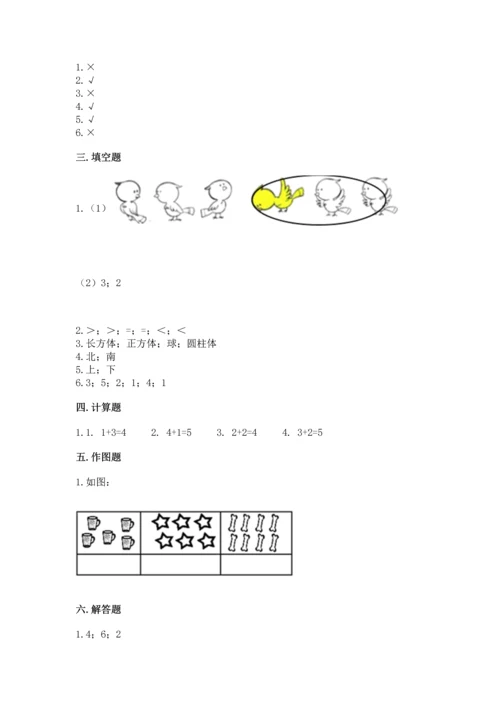 1. ×
2. √
3. ×
4. √
5. √
6. ×

三. 填空题

1.（1）

（2）3；2

2. >；>；=；=；<；<
3. 长方体；正方体；球；圆柱体
4. 北；南
5. 上；下
6. 3；5；2；1；4；1

四. 计算题

1. 1. 1+3=4　2. 4+1=5　3. 2+2=4　4. 3+2=5

五. 作图题

1. 如图：

六. 解答题

1. 4；6；2